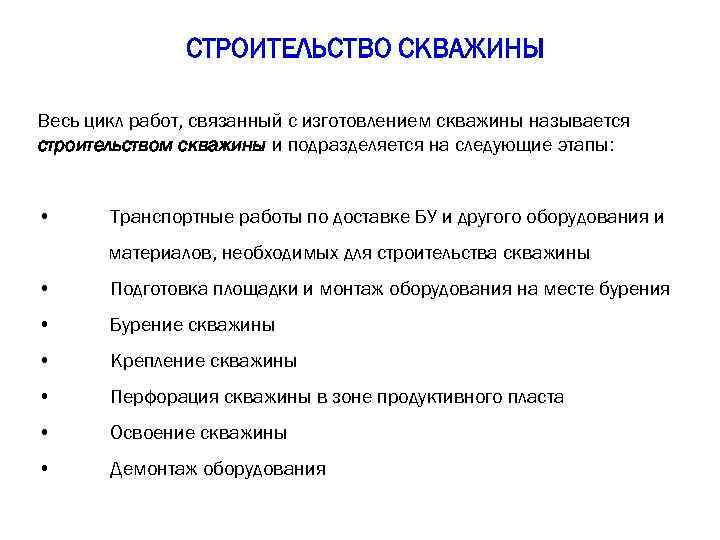 СТРОИТЕЛЬСТВО СКВАЖИНЫ

Весь цикл работ, связанный с изготовлением скважины называется строительством скважины и подразделяется на следующие этапы:

• Транспортные работы по доставке БУ и другого оборудования и материалов, необходимых для строительства скважины
• Подготовка площадки и монтаж оборудования на месте бурения
• Бурение скважины
• Крепление скважины
• Перфорация скважины в зоне продуктивного пласта
• Освоение скважины
• Демонтаж оборудования